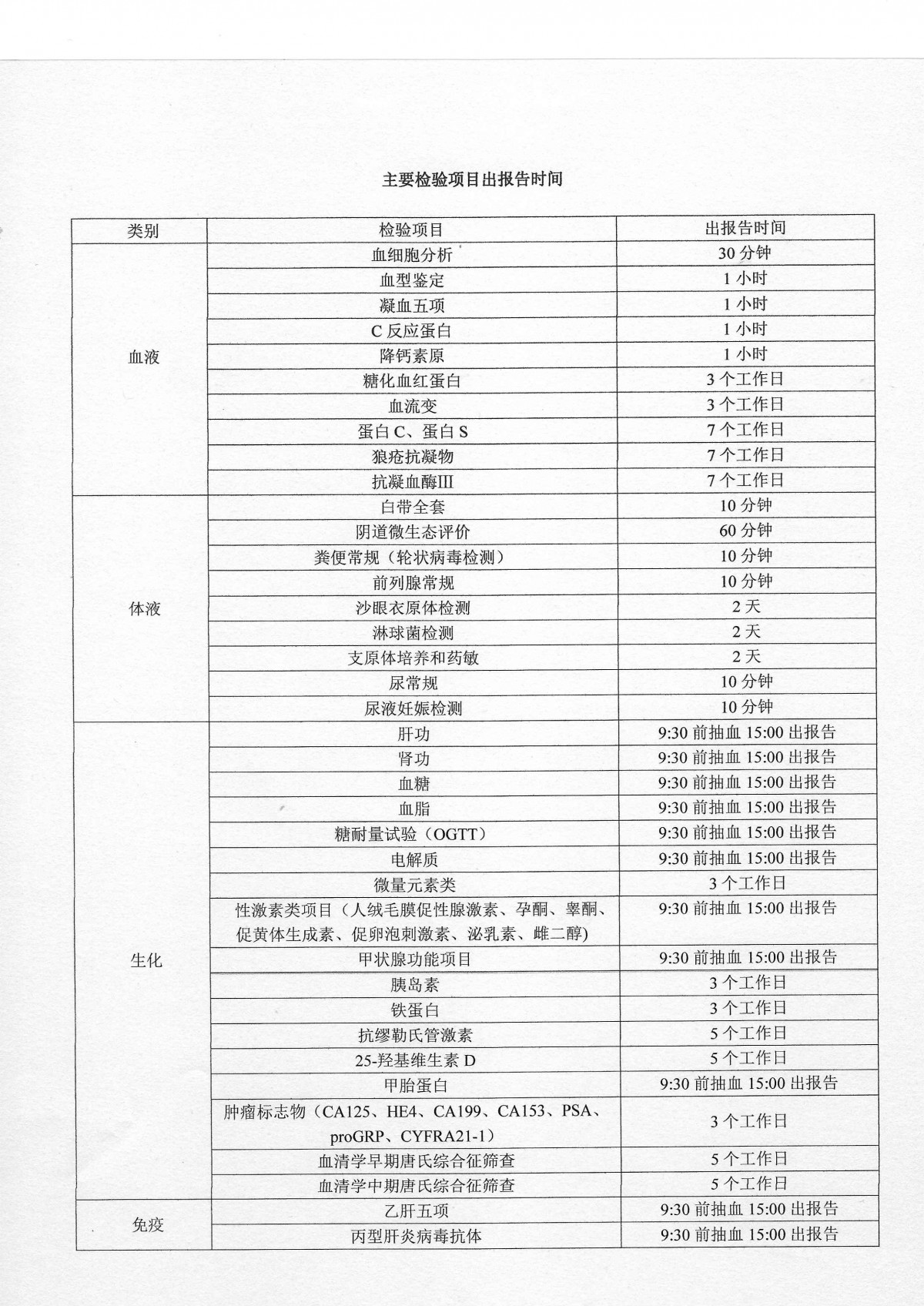 主要检验项目出报告时间

| 类别 | 检验项目 | 出报告时间 |
|---|---|---|
| 血液 | 血细胞分析 | 30 分钟 |
| | 血型鉴定 | 1 小时 |
| | 凝血五项 | 1 小时 |
| | C 反应蛋白 | 1 小时 |
| | 降钙素原 | 1 小时 |
| | 糖化血红蛋白 | 3 个工作日 |
| | 血流变 | 3 个工作日 |
| | 蛋白 C、蛋白 S | 7 个工作日 |
| | 狼疮抗凝物 | 7 个工作日 |
| | 抗凝血酶III | 7 个工作日 |
| 体液 | 白带全套 | 10 分钟 |
| | 阴道微生态评价 | 60 分钟 |
| | 粪便常规（轮状病毒检测） | 10 分钟 |
| | 前列腺常规 | 10 分钟 |
| | 沙眼衣原体检测 | 2 天 |
| | 淋球菌检测 | 2 天 |
| | 支原体培养和药敏 | 2 天 |
| | 尿常规 | 10 分钟 |
| | 尿液妊娠检测 | 10 分钟 |
| 生化 | 肝功 | 9:30 前抽血 15:00 出报告 |
| | 肾功 | 9:30 前抽血 15:00 出报告 |
| | 血糖 | 9:30 前抽血 15:00 出报告 |
| | 血脂 | 9:30 前抽血 15:00 出报告 |
| | 糖耐量试验（OGTT） | 9:30 前抽血 15:00 出报告 |
| | 电解质 | 9:30 前抽血 15:00 出报告 |
| | 微量元素类 | 3 个工作日 |
| | 性激素类项目（人绒毛膜促性腺激素、孕酮、睾酮、促黄体生成素、促卵泡刺激素、泌乳素、雌二醇) | 9:30 前抽血 15:00 出报告 |
| | 甲状腺功能项目 | 9:30 前抽血 15:00 出报告 |
| | 胰岛素 | 3 个工作日 |
| | 铁蛋白 | 3 个工作日 |
| | 抗缪勒氏管激素 | 5 个工作日 |
| | 25-羟基维生素 D | 5 个工作日 |
| | 甲胎蛋白 | 9:30 前抽血 15:00 出报告 |
| | 肿瘤标志物（CA125、HE4、CA199、CA153、PSA、proGRP、CYFRA21-1） | 3 个工作日 |
| | 血清学早期唐氏综合征筛查 | 5 个工作日 |
| | 血清学中期唐氏综合征筛查 | 5 个工作日 |
| 免疫 | 乙肝五项 | 9:30 前抽血 15:00 出报告 |
| | 丙型肝炎病毒抗体 | 9:30 前抽血 15:00 出报告 |